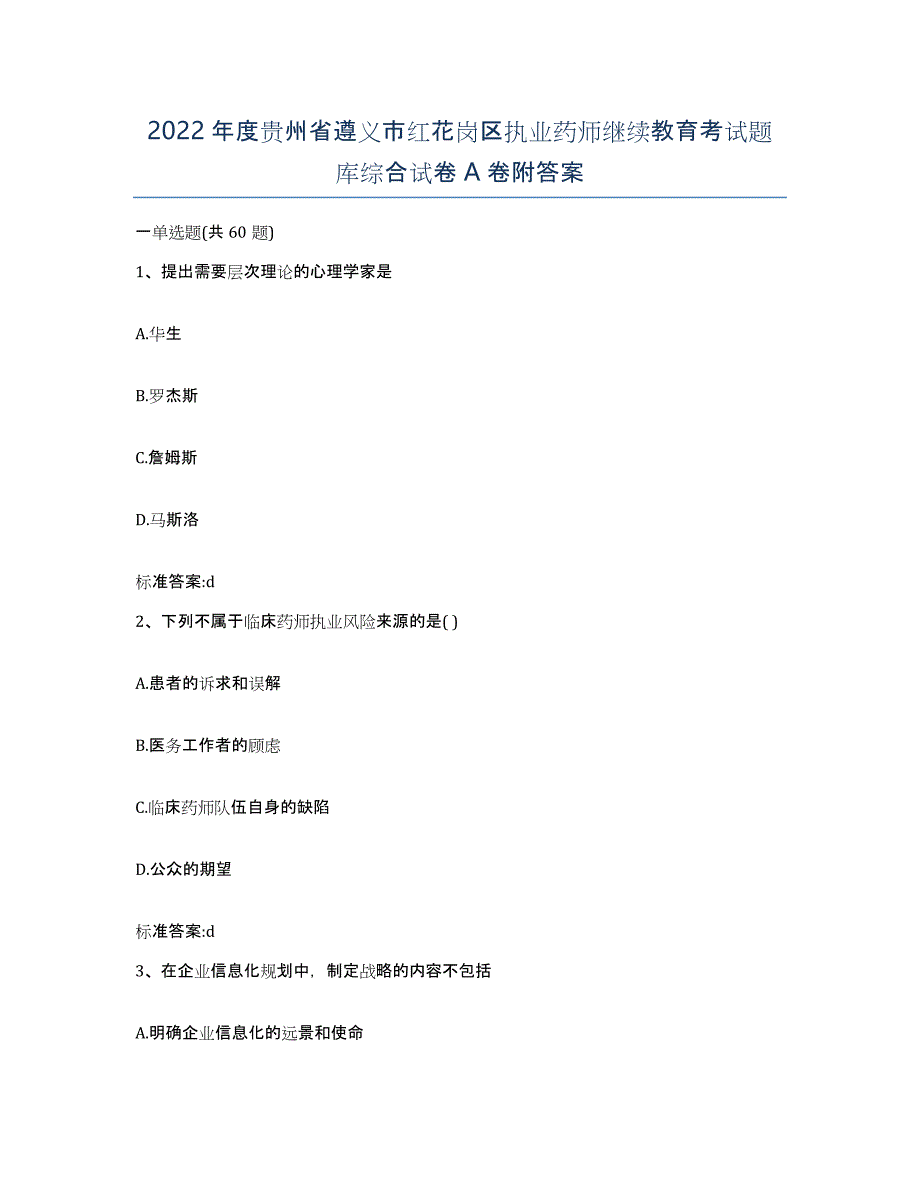 2022 年度贵州省遵义市红花岗区执业药师继续教育考试题库综合试卷 A 卷附答案

一单选题(共 60 题)

1、提出需要层次理论的心理学家是

A.华生

B.罗杰斯

C.詹姆斯

D.马斯洛

标准答案:d

2、下列不属于临床药师执业风险来源的是( )

A.患者的诉求和误解

B.医务工作者的顾虑

C.临床药师队伍自身的缺陷

D.公众的期望

标准答案:d

3、在企业信息化规划中，制定战略的内容不包括

A.明确企业信息化的远景和使命